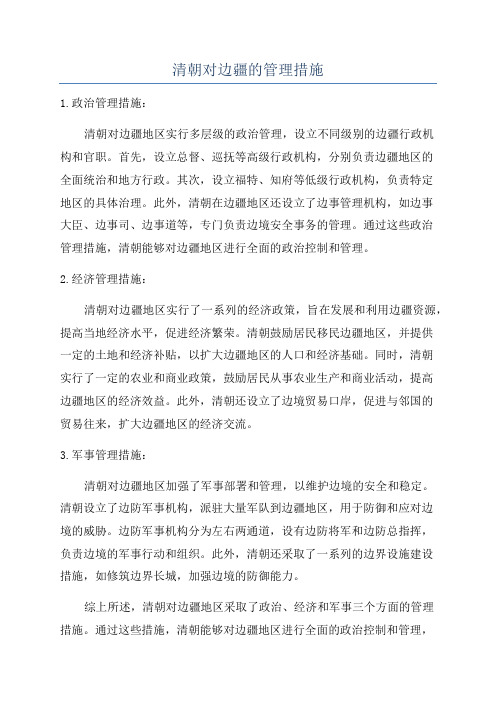 清朝对边疆的管理措施

1.政治管理措施：

清朝对边疆地区实行多层级的政治管理，设立不同级别的边疆行政机构和官职。首先，设立总督、巡抚等高级行政机构，分别负责边疆地区的全面统治和地方行政。其次，设立福特、知府等低级行政机构，负责特定地区的具体治理。此外，清朝在边疆地区还设立了边事管理机构，如边事大臣、边事司、边事道等，专门负责边境安全事务的管理。通过这些政治管理措施，清朝能够对边疆地区进行全面的政治控制和管理。

2.经济管理措施：

清朝对边疆地区实行了一系列的经济政策，旨在发展和利用边疆资源，提高当地经济水平，促进经济繁荣。清朝鼓励居民移民边疆地区，并提供一定的土地和经济补贴，以扩大边疆地区的人口和经济基础。同时，清朝实行了一定的农业和商业政策，鼓励居民从事农业生产和商业活动，提高边疆地区的经济效益。此外，清朝还设立了边境贸易口岸，促进与邻国的贸易往来，扩大边疆地区的经济交流。

3.军事管理措施：

清朝对边疆地区加强了军事部署和管理，以维护边境的安全和稳定。清朝设立了边防军事机构，派驻大量军队到边疆地区，用于防御和应对边境的威胁。边防军事机构分为左右两通道，设有边防将军和边防总指挥，负责边境的军事行动和组织。此外，清朝还采取了一系列的边界设施建设措施，如修筑边界长城，加强边境的防御能力。

综上所述，清朝对边疆地区采取了政治、经济和军事三个方面的管理措施。通过这些措施，清朝能够对边疆地区进行全面的政治控制和管理，